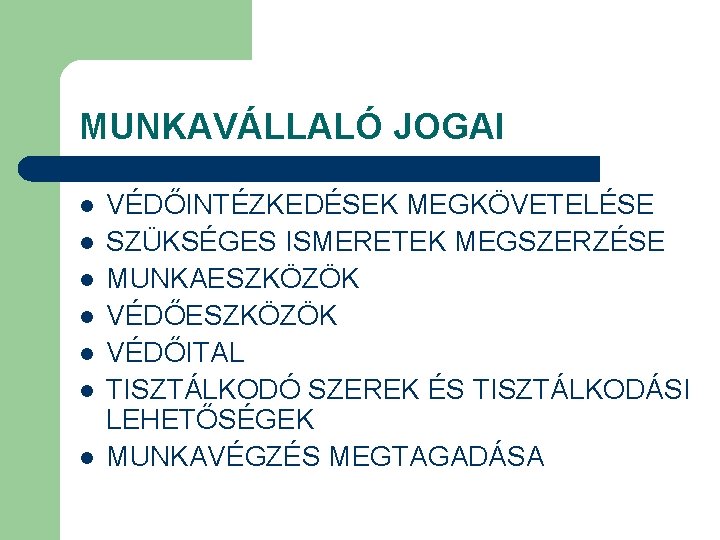 MUNKAVÁLLALÓ JOGAI

• VÉDŐINTÉZKEDÉSEK MEGKÖVETELÉSE
• SZÜKSÉGES ISMERETEK MEGSZERZÉSE
• MUNKAESZKÖZÖK
• VÉDŐESZKÖZÖK
• VÉDŐITAL
• TISZTÁLKODÓ SZEREK ÉS TISZTÁLKODÁSI LEHETŐSÉGEK
• MUNKAVÉGZÉS MEGTAGADÁSA